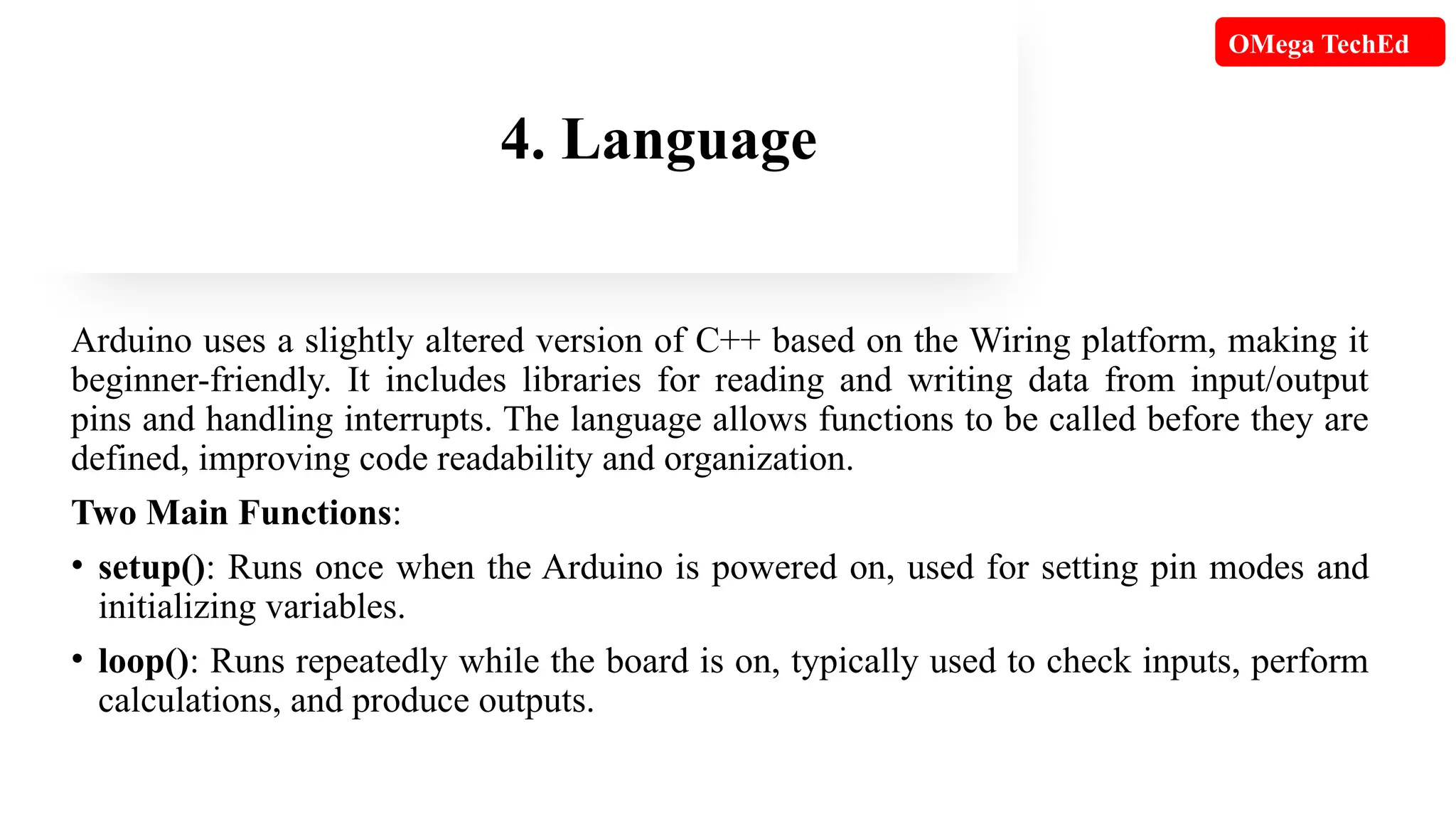 OMega TechEd

4. Language

Arduino uses a slightly altered version of C++ based on the Wiring platform, making it beginner-friendly. It includes libraries for reading and writing data from input/output pins and handling interrupts. The language allows functions to be called before they are defined, improving code readability and organization.

Two Main Functions:

• setup(): Runs once when the Arduino is powered on, used for setting pin modes and initializing variables.

• loop(): Runs repeatedly while the board is on, typically used to check inputs, perform calculations, and produce outputs.